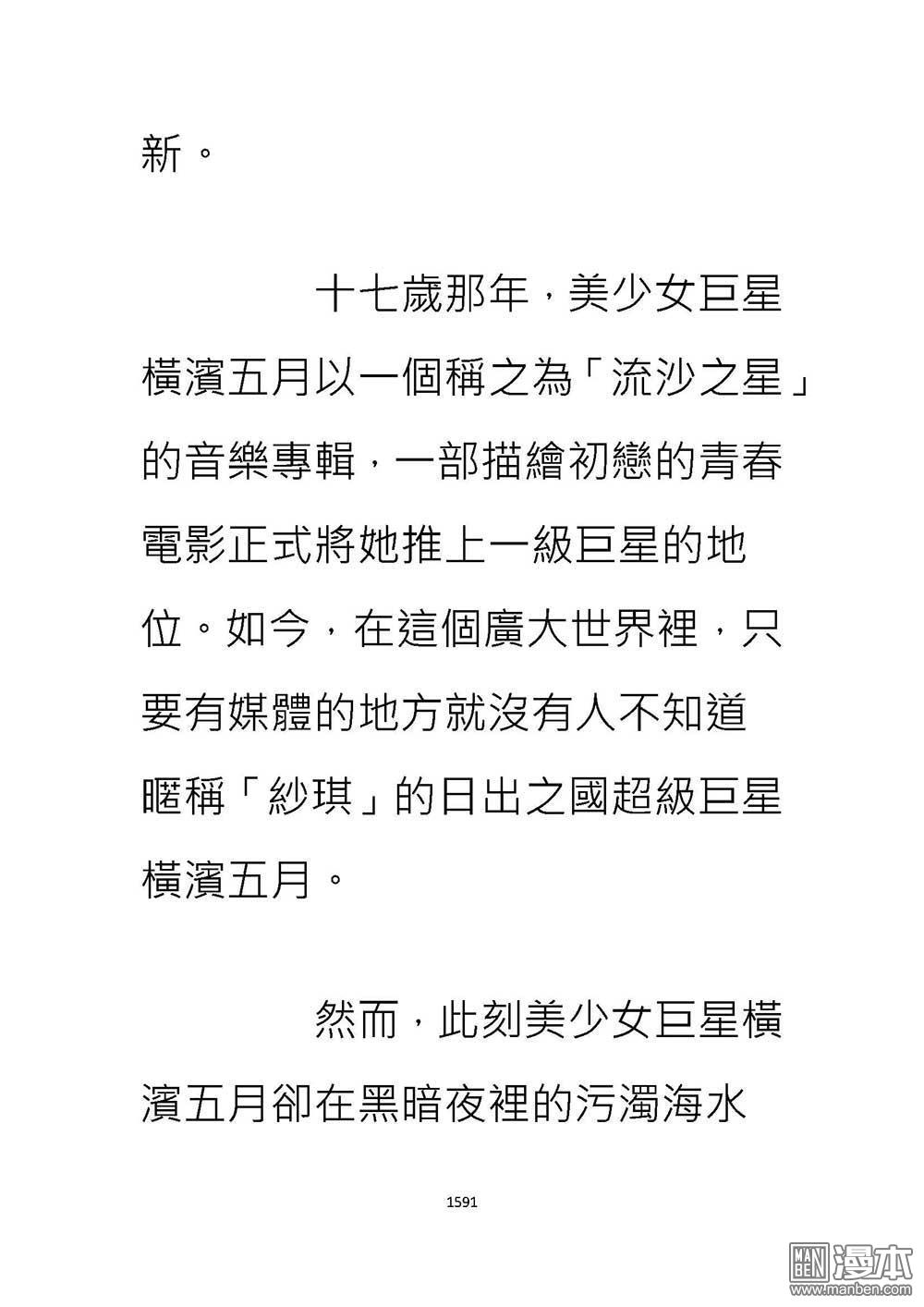 新。

十七歲那年，美少女巨星橫濱五月以一個稱之為「流沙之星」的音樂專輯，一部描繪初戀的青春電影正式將她推上一級巨星的地位。如今，在這個廣大世界裡，只要有媒體的地方就沒有人不知道暱稱「紗琪」的日出之國超級巨星橫濱五月。

然而，此刻美少女巨星橫濱五月卻在黑暗夜裡的污濁海水

1591

MAN BEN 漫本 www.manben.com